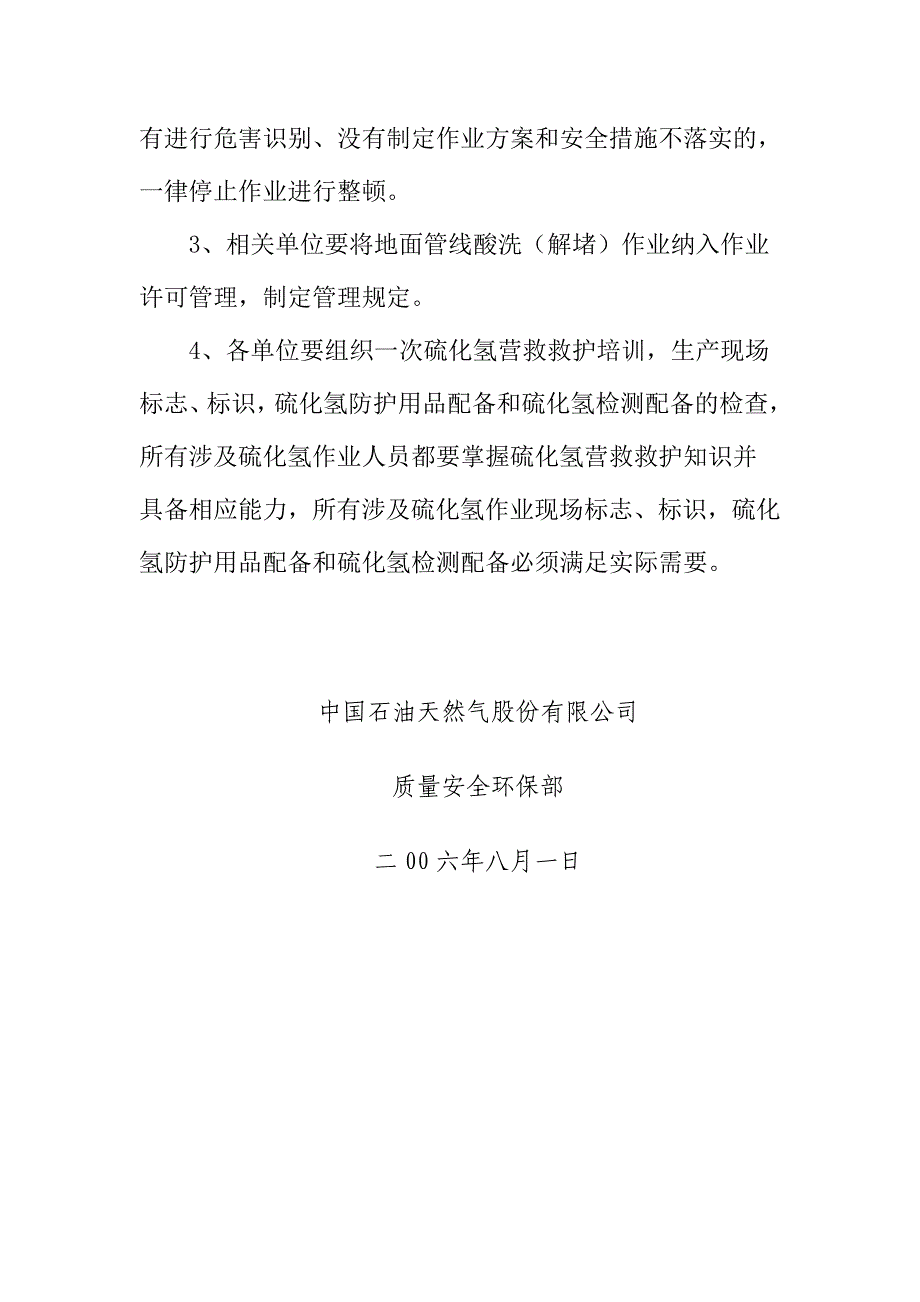 有进行危害识别、没有制定作业方案和安全措施不落实的，一律停止作业进行整顿。

3、相关单位要将地面管线酸洗（解堵）作业纳入作业许可管理，制定管理规定。

4、各单位要组织一次硫化氢营救救护培训，生产现场标志、标识，硫化氢防护用品配备和硫化氢检测配备的检查，所有涉及硫化氢作业人员都要掌握硫化氢营救救护知识并具备相应能力，所有涉及硫化氢作业现场标志、标识，硫化氢防护用品配备和硫化氢检测配备必须满足实际需要。

中国石油天然气股份有限公司

质量安全环保部

二00六年八月一日